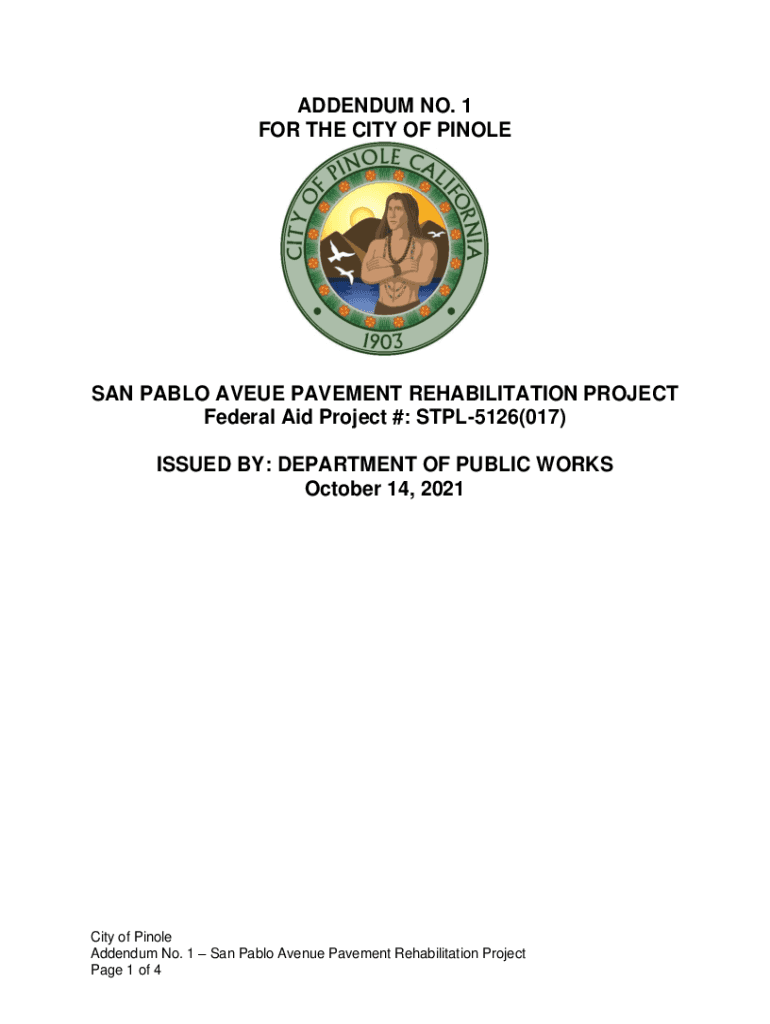 ADDENDUM NO. 1
FOR THE CITY OF PINOLE

CITY OF PINOLE CALIFORNIA
1903

SAN PABLO AVEUE PAVEMENT REHABILITATION PROJECT
Federal Aid Project #: STPL-5126(017)

ISSUED BY: DEPARTMENT OF PUBLIC WORKS
October 14, 2021

City of Pinole
Addendum No. 1 – San Pablo Avenue Pavement Rehabilitation Project
Page 1 of 4